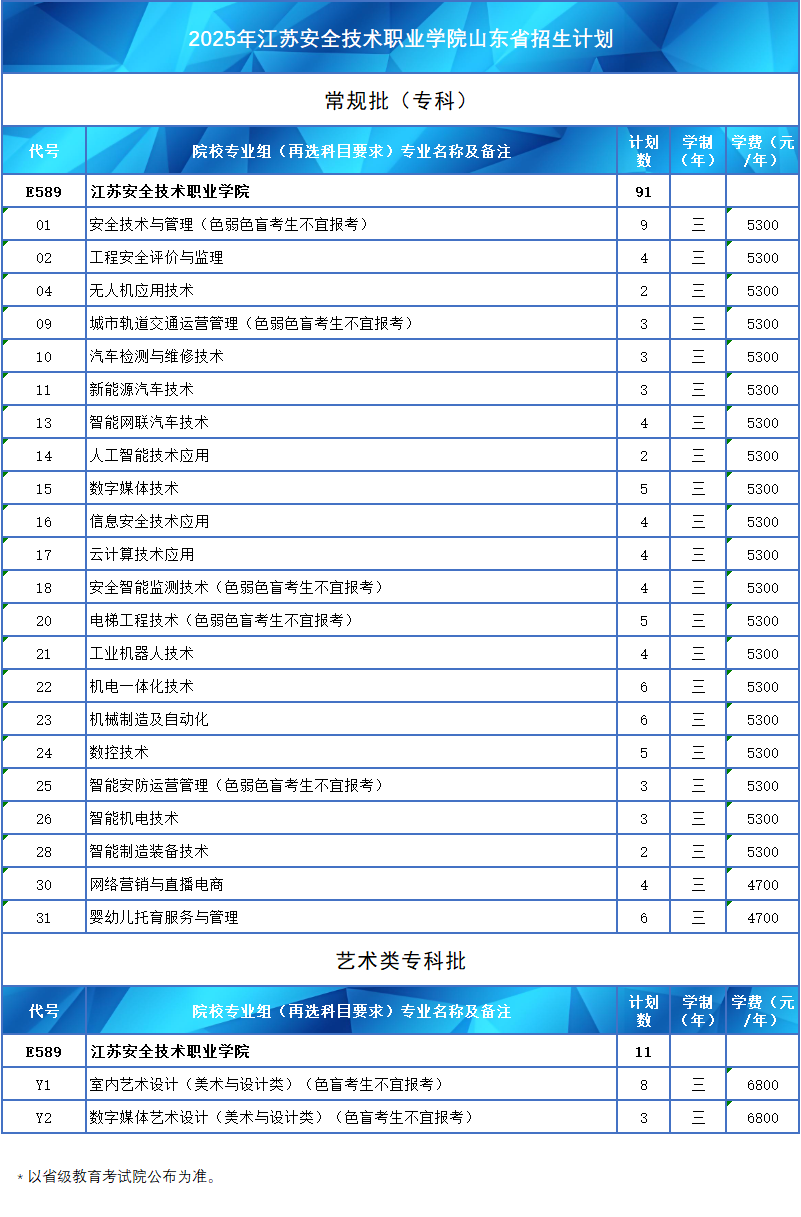 2025年江苏安全技术职业学院山东省招生计划

常规批（专科）

| 代号 | 院校专业组（再选科目要求）专业名称及备注 | 计划数 | 学制（年） | 学费（元/年） |
|---|---|---|---|---|
| E589 | 江苏安全技术职业学院 | 91 | | |
| 01 | 安全技术与管理（色弱色盲考生不宜报考） | 9 | 三 | 5300 |
| 02 | 工程安全评价与监理 | 4 | 三 | 5300 |
| 04 | 无人机应用技术 | 2 | 三 | 5300 |
| 09 | 城市轨道交通运营管理（色弱色盲考生不宜报考） | 3 | 三 | 5300 |
| 10 | 汽车检测与维修技术 | 3 | 三 | 5300 |
| 11 | 新能源汽车技术 | 3 | 三 | 5300 |
| 13 | 智能网联汽车技术 | 4 | 三 | 5300 |
| 14 | 人工智能技术应用 | 2 | 三 | 5300 |
| 15 | 数字媒体技术 | 5 | 三 | 5300 |
| 16 | 信息安全技术应用 | 4 | 三 | 5300 |
| 17 | 云计算技术应用 | 4 | 三 | 5300 |
| 18 | 安全智能监测技术（色弱色盲考生不宜报考） | 4 | 三 | 5300 |
| 20 | 电梯工程技术（色弱色盲考生不宜报考） | 5 | 三 | 5300 |
| 21 | 工业机器人技术 | 4 | 三 | 5300 |
| 22 | 机电一体化技术 | 6 | 三 | 5300 |
| 23 | 机械制造及自动化 | 6 | 三 | 5300 |
| 24 | 数控技术 | 5 | 三 | 5300 |
| 25 | 智能安防运营管理（色弱色盲考生不宜报考） | 3 | 三 | 5300 |
| 26 | 智能机电技术 | 3 | 三 | 5300 |
| 28 | 智能制造装备技术 | 2 | 三 | 5300 |
| 30 | 网络营销与直播电商 | 4 | 三 | 4700 |
| 31 | 婴幼儿托育服务与管理 | 6 | 三 | 4700 |

艺术类专科批

| 代号 | 院校专业组（再选科目要求）专业名称及备注 | 计划数 | 学制（年） | 学费（元/年） |
|---|---|---|---|---|
| E589 | 江苏安全技术职业学院 | 11 | | |
| Y1 | 室内艺术设计（美术与设计类）（色盲考生不宜报考） | 8 | 三 | 6800 |
| Y2 | 数字媒体艺术设计（美术与设计类）（色盲考生不宜报考） | 3 | 三 | 6800 |

* 以省级教育考试院公布为准。